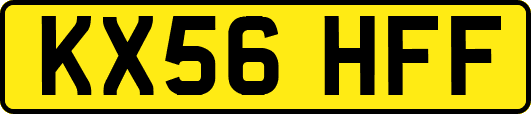 KX56 HFF